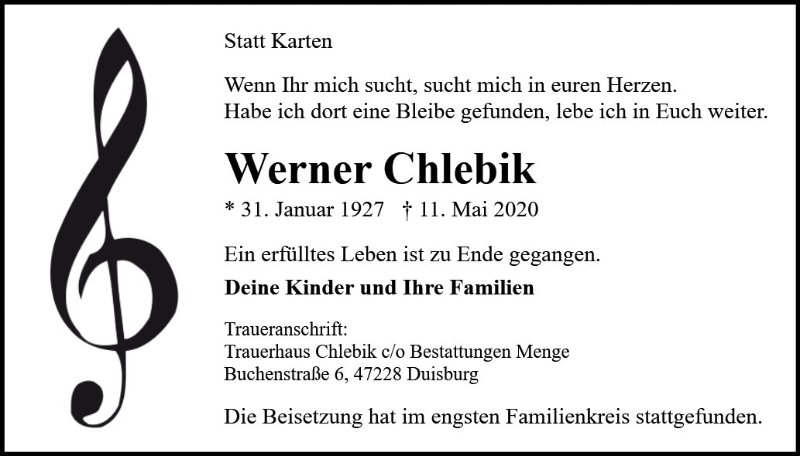 Statt Karten

Wenn Ihr mich sucht, sucht mich in euren Herzen.
Habe ich dort eine Bleibe gefunden, lebe ich in Euch weiter.

Werner Chlebik

* 31. Januar 1927 † 11. Mai 2020

Ein erfülltes Leben ist zu Ende gegangen.

Deine Kinder und Ihre Familien

Traueranschrift:
Trauerhaus Chlebik c/o Bestattungen Menge
Buchenstraße 6, 47228 Duisburg

Die Beisetzung hat im engsten Familienkreis stattgefunden.